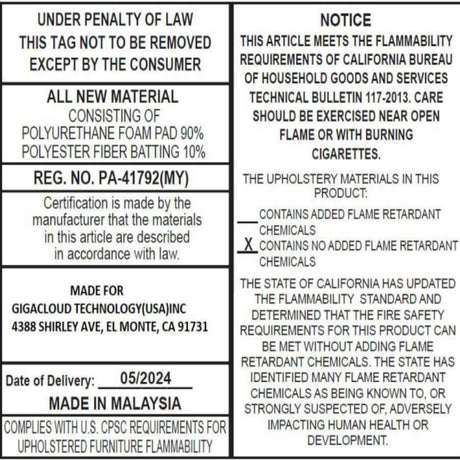 UNDER PENALTY OF LAW
THIS TAG NOT TO BE REMOVED
EXCEPT BY THE CONSUMER

ALL NEW MATERIAL
CONSISTING OF
POLYURETHANE FOAM PAD 90%
POLYESTER FIBER BATTING 10%

REG. NO. PA-41792(MY)

Certification is made by the manufacturer that the materials in this article are described in accordance with law.

MADE FOR
GIGACLOUD TECHNOLOGY(USA)INC
4388 SHIRLEY AVE, EL MONTE, CA 91731

Date of Delivery: 05/2024

MADE IN MALAYSIA

COMPLIES WITH U.S. CPSC REQUIREMENTS FOR UPHOLSTERED FURNITURE FLAMMABILITY

NOTICE
THIS ARTICLE MEETS THE FLAMMABILITY REQUIREMENTS OF CALIFORNIA BUREAU OF HOUSEHOLD GOODS AND SERVICES TECHNICAL BULLETIN 117-2013. CARE SHOULD BE EXERCISED NEAR OPEN FLAME OR WITH BURNING CIGARETTES.

THE UPHOLSTERY MATERIALS IN THIS PRODUCT:

____ CONTAINS ADDED FLAME RETARDANT CHEMICALS
X CONTAINS NO ADDED FLAME RETARDANT CHEMICALS

THE STATE OF CALIFORNIA HAS UPDATED THE FLAMMABILITY STANDARD AND DETERMINED THAT THE FIRE SAFETY REQUIREMENTS FOR THIS PRODUCT CAN BE MET WITHOUT ADDING FLAME RETARDANT CHEMICALS. THE STATE HAS IDENTIFIED MANY FLAME RETARDANT CHEMICALS AS BEING KNOWN TO, OR STRONGLY SUSPECTED OF, ADVERSELY IMPACTING HUMAN HEALTH OR DEVELOPMENT.